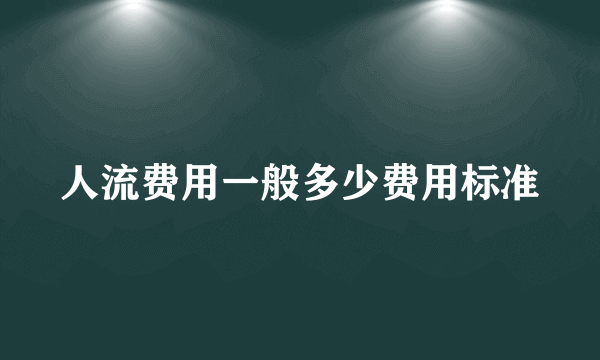 人流费用一般多少费用标准